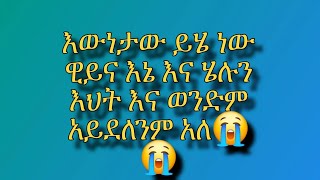 እውነታው ይሄ ነው ዊይና እኔ እና ሄሉን እህት እና ወንድም አይደለንም አለ😭 😭